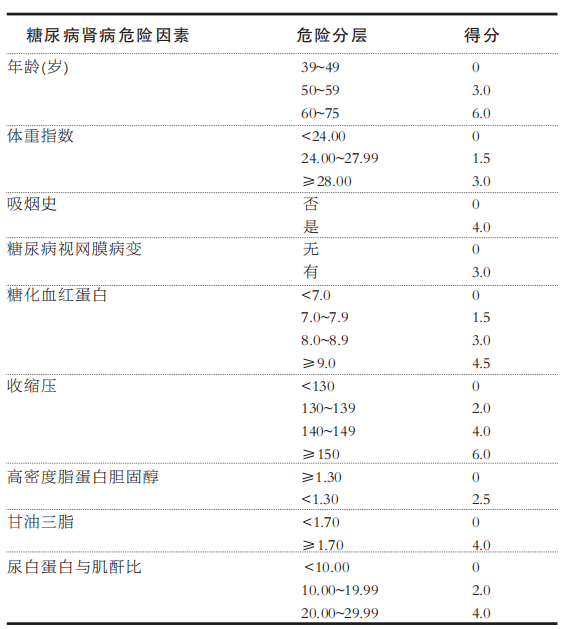 | 糖尿病肾病危险因素 | 危险分层 | 得分 |
|---|---|---|
| 年龄(岁) | 39~49 | 0 |
| | 50~59 | 3.0 |
| | 60~75 | 6.0 |
| 体重指数 | <24.00 | 0 |
| | 24.00~27.99 | 1.5 |
| | ≥28.00 | 3.0 |
| 吸烟史 | 否 | 0 |
| | 是 | 4.0 |
| 糖尿病视网膜病变 | 无 | 0 |
| | 有 | 3.0 |
| 糖化血红蛋白 | <7.0 | 0 |
| | 7.0~7.9 | 1.5 |
| | 8.0~8.9 | 3.0 |
| | ≥9.0 | 4.5 |
| 收缩压 | <130 | 0 |
| | 130~139 | 2.0 |
| | 140~149 | 4.0 |
| | ≥150 | 6.0 |
| 高密度脂蛋白胆固醇 | ≥1.30 | 0 |
| | <1.30 | 2.5 |
| 甘油三脂 | <1.70 | 0 |
| | ≥1.70 | 4.0 |
| 尿白蛋白与肌酐比 | <10.00 | 0 |
| | 10.00~19.99 | 2.0 |
| | 20.00~29.99 | 4.0 |